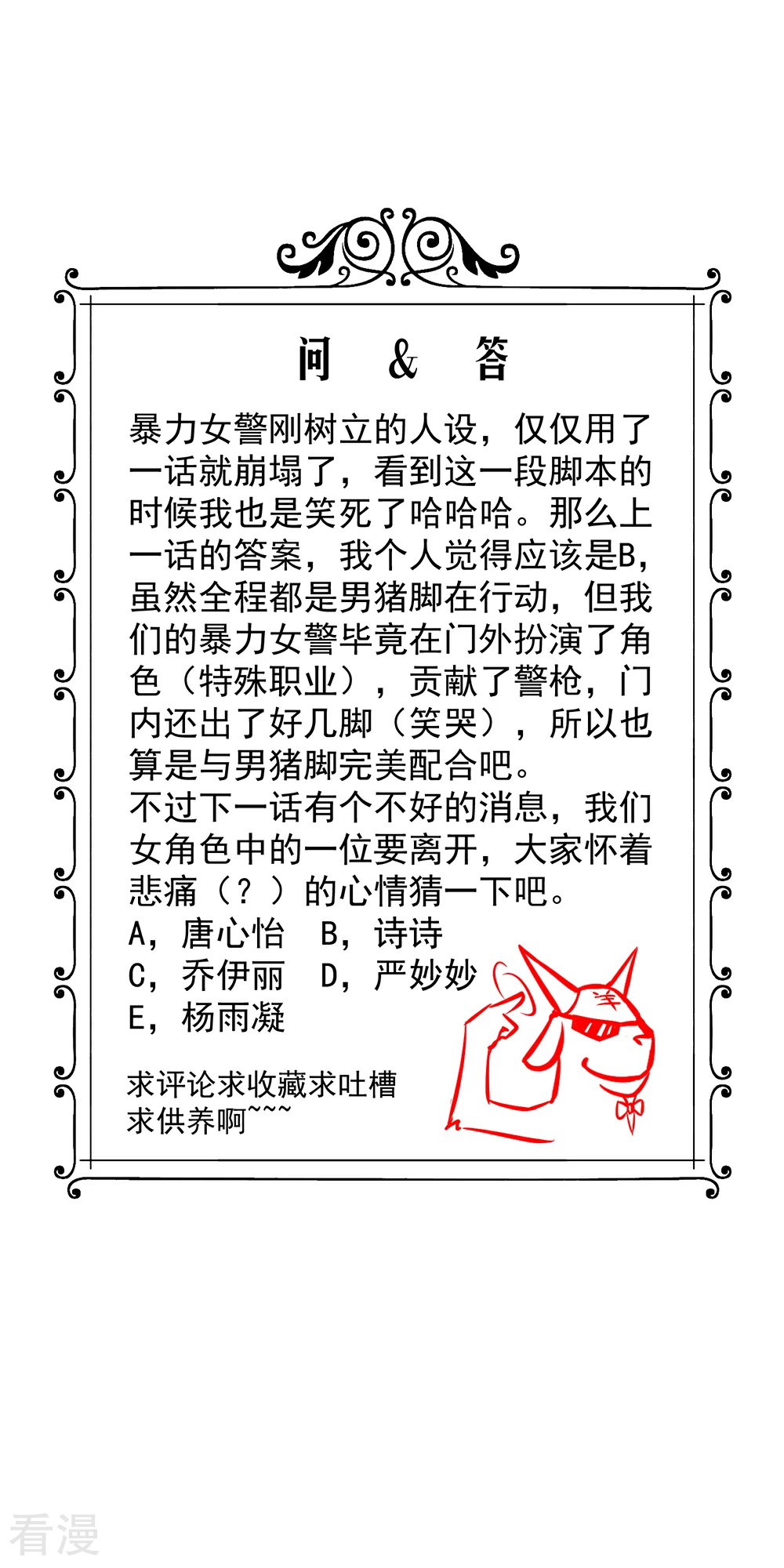 问 & 答

暴力女警刚树立的人设，仅仅用了一话就崩塌了，看到这一段脚本的时候我也是笑死了哈哈哈。那么上一话的答案，我个人觉得应该是B，虽然全程都是男猪脚在行动，但我们的暴力女警毕竟在门外扮演了角色（特殊职业），贡献了警枪，门内还出了好几脚（笑哭），所以也算是与男猪脚完美配合吧。
不过下一话有个不好的消息，我们女角色中的一位要离开，大家怀着悲痛（？）的心情猜一下吧。
A，唐心怡　B，诗诗
C，乔伊丽　D，严妙妙
E，杨雨凝

求评论求收藏求吐槽
求供养啊~~~

羊

看漫